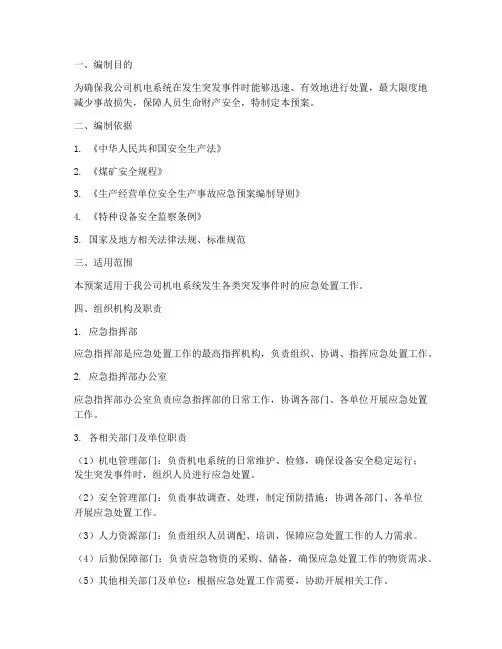 一、编制目的

为确保我公司机电系统在发生突发事件时能够迅速、有效地进行处置，最大限度地减少事故损失，保障人员生命财产安全，特制定本预案。

二、编制依据

1. 《中华人民共和国安全生产法》

2. 《煤矿安全规程》

3. 《生产经营单位安全生产事故应急预案编制导则》

4. 《特种设备安全监察条例》

5. 国家及地方相关法律法规、标准规范

三、适用范围

本预案适用于我公司机电系统发生各类突发事件时的应急处置工作。

四、组织机构及职责

1. 应急指挥部

应急指挥部是应急处置工作的最高指挥机构，负责组织、协调、指挥应急处置工作。

2. 应急指挥部办公室

应急指挥部办公室负责应急指挥部的日常工作，协调各部门、各单位开展应急处置工作。

3. 各相关部门及单位职责

（1）机电管理部门：负责机电系统的日常维护、检修，确保设备安全稳定运行；发生突发事件时，组织人员进行应急处置。

（2）安全管理部门：负责事故调查、处理，制定预防措施；协调各部门、各单位开展应急处置工作。

（3）人力资源部门：负责组织人员调配、培训，保障应急处置工作的人力需求。

（4）后勤保障部门：负责应急物资的采购、储备，确保应急处置工作的物资需求。

（5）其他相关部门及单位：根据应急处置工作需要，协助开展相关工作。